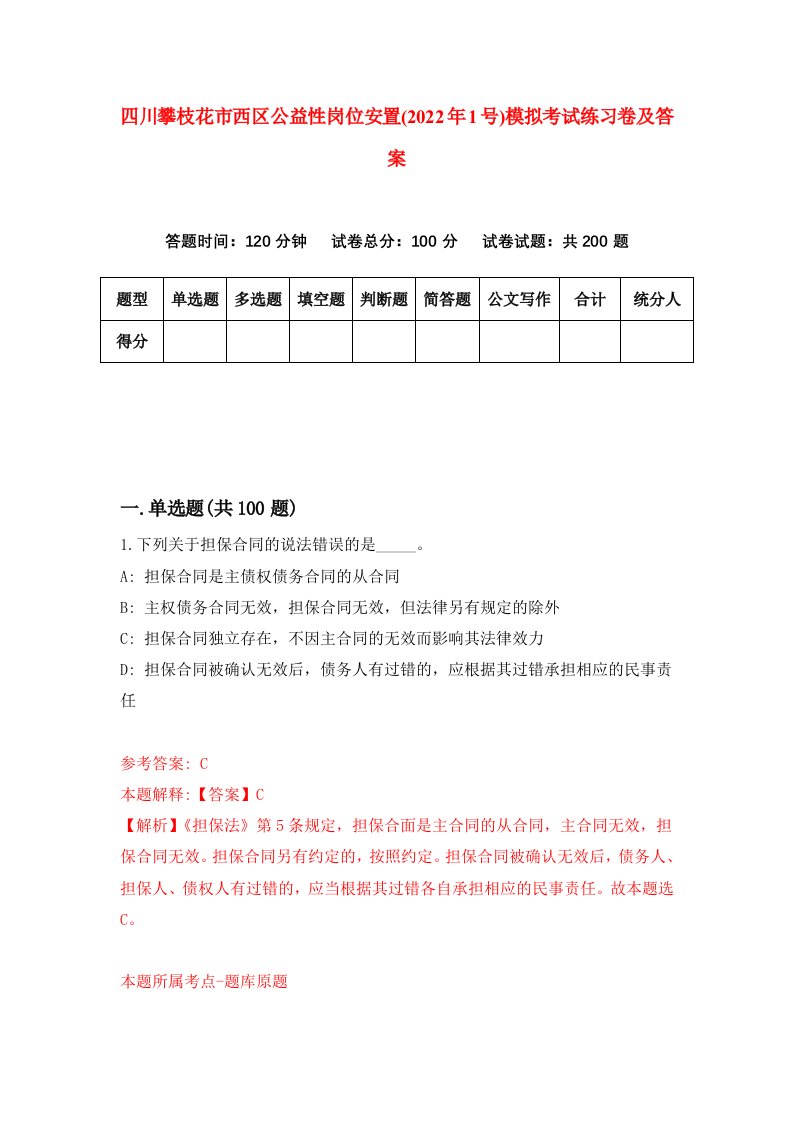 四川攀枝花市西区公益性岗位安置(2022年1号)模拟考试练习卷及答案

答题时间：120 分钟　试卷总分：100 分　试卷试题：共 200 题

| 题型 | 单选题 | 多选题 | 填空题 | 判断题 | 简答题 | 公文写作 | 合计 | 统分人 |
|---|---|---|---|---|---|---|---|---|
| 得分 | | | | | | | | |

一.单选题(共 100 题)

1.下列关于担保合同的说法错误的是_____。

A: 担保合同是主债权债务合同的从合同

B: 主权债务合同无效，担保合同无效，但法律另有规定的除外

C: 担保合同独立存在，不因主合同的无效而影响其法律效力

D: 担保合同被确认无效后，债务人有过错的，应根据其过错承担相应的民事责任

参考答案: C

本题解释:【答案】C

【解析】《担保法》第 5 条规定，担保合面是主合同的从合同，主合同无效，担保合同无效。担保合同另有约定的，按照约定。担保合同被确认无效后，债务人、担保人、债权人有过错的，应当根据其过错各自承担相应的民事责任。故本题选 C。

本题所属考点-题库原题